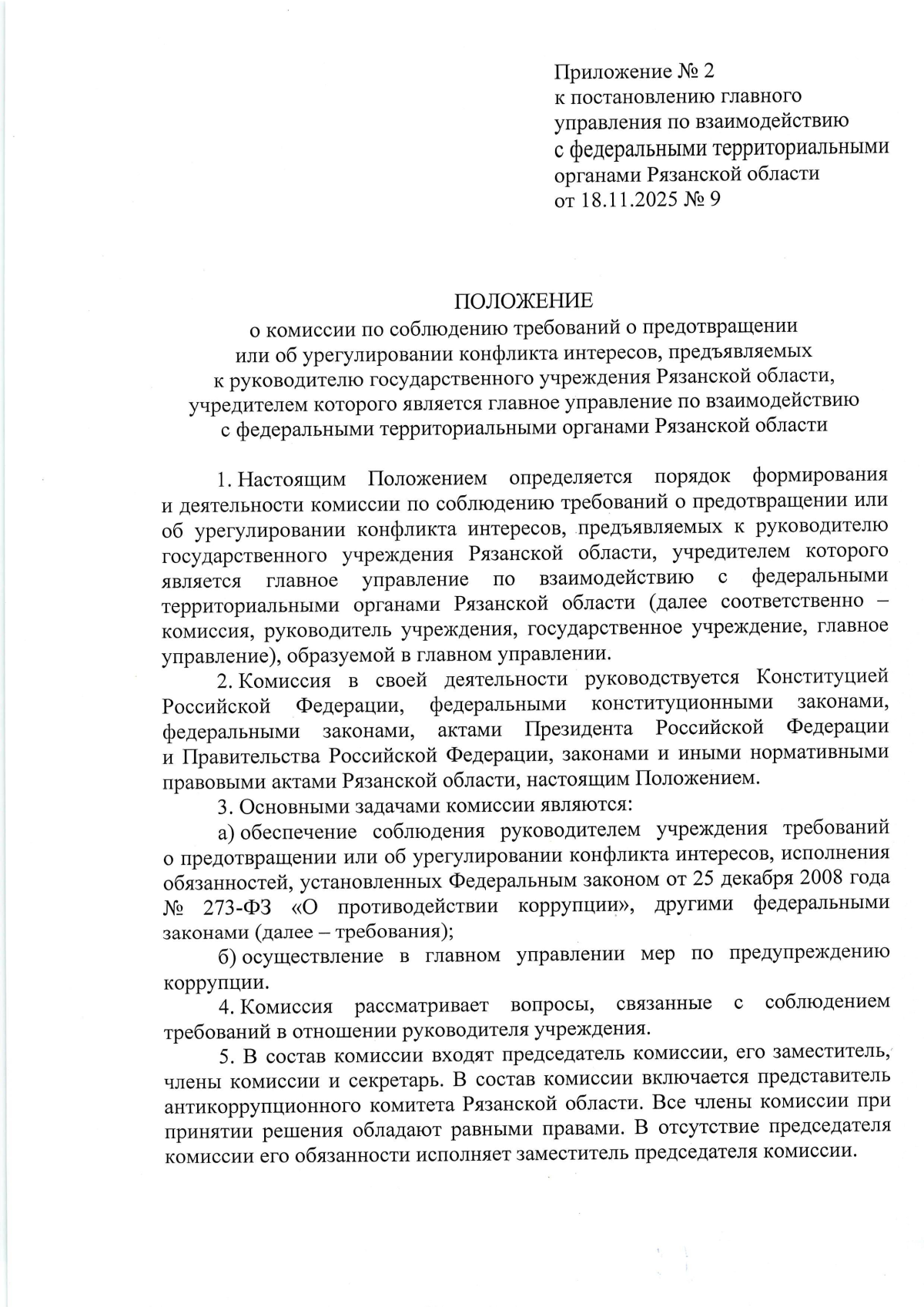 Приложение № 2
к постановлению главного управления по взаимодействию с федеральными территориальными органами Рязанской области
от 18.11.2025 № 9

ПОЛОЖЕНИЕ
о комиссии по соблюдению требований о предотвращении или об урегулировании конфликта интересов, предъявляемых к руководителю государственного учреждения Рязанской области, учредителем которого является главное управление по взаимодействию с федеральными территориальными органами Рязанской области

1. Настоящим Положением определяется порядок формирования и деятельности комиссии по соблюдению требований о предотвращении или об урегулировании конфликта интересов, предъявляемых к руководителю государственного учреждения Рязанской области, учредителем которого является главное управление по взаимодействию с федеральными территориальными органами Рязанской области (далее соответственно – комиссия, руководитель учреждения, государственное учреждение, главное управление), образуемой в главном управлении.

2. Комиссия в своей деятельности руководствуется Конституцией Российской Федерации, федеральными конституционными законами, федеральными законами, актами Президента Российской Федерации и Правительства Российской Федерации, законами и иными нормативными правовыми актами Рязанской области, настоящим Положением.

3. Основными задачами комиссии являются:

а) обеспечение соблюдения руководителем учреждения требований о предотвращении или об урегулировании конфликта интересов, исполнения обязанностей, установленных Федеральным законом от 25 декабря 2008 года № 273-ФЗ «О противодействии коррупции», другими федеральными законами (далее – требования);

б) осуществление в главном управлении мер по предупреждению коррупции.

4. Комиссия рассматривает вопросы, связанные с соблюдением требований в отношении руководителя учреждения.

5. В состав комиссии входят председатель комиссии, его заместитель, члены комиссии и секретарь. В состав комиссии включается представитель антикоррупционного комитета Рязанской области. Все члены комиссии при принятии решения обладают равными правами. В отсутствие председателя комиссии его обязанности исполняет заместитель председателя комиссии.